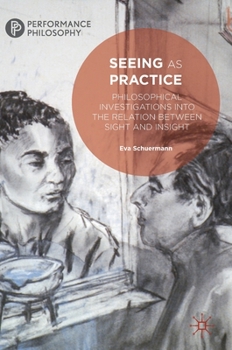 PERFORMANCE PHILOSOPHY

SEEING AS PRACTICE

PHILOSOPHICAL INVESTIGATIONS INTO THE RELATION BETWEEN SIGHT AND INSIGHT

Eva Schuermann